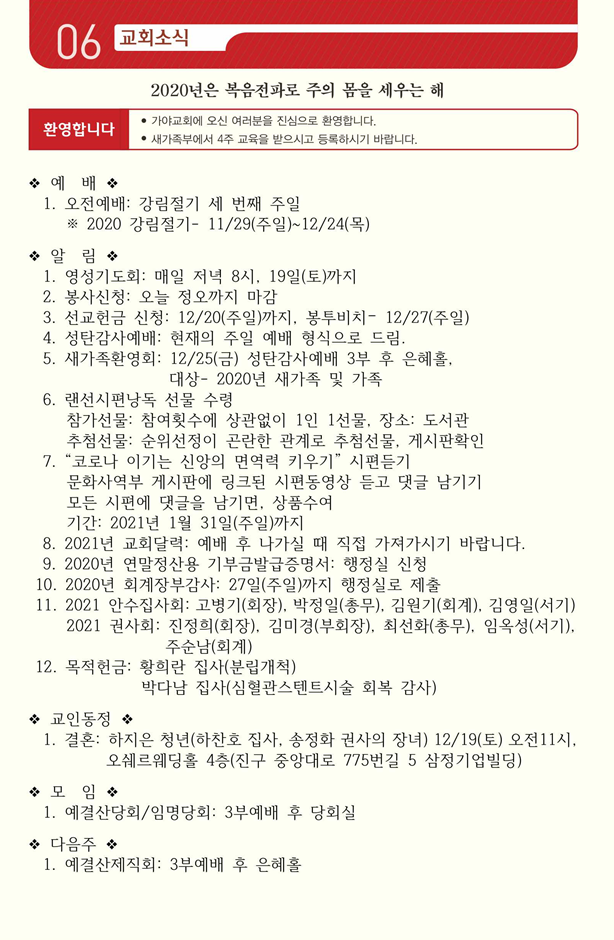 06 교회소식

2020년은 복음전파로 주의 몸을 세우는 해

환영합니다
• 가야교회에 오신 여러분을 진심으로 환영합니다.
• 새가족부에서 4주 교육을 받으시고 등록하시기 바랍니다.

❖ 예 배 ❖
1. 오전예배: 강림절기 세 번째 주일
※ 2020 강림절기- 11/29(주일)~12/24(목)

❖ 알 림 ❖
1. 영성기도회: 매일 저녁 8시, 19일(토)까지
2. 봉사신청: 오늘 정오까지 마감
3. 선교헌금 신청: 12/20(주일)까지, 봉투비치- 12/27(주일)
4. 성탄감사예배: 현재의 주일 예배 형식으로 드림.
5. 새가족환영회: 12/25(금) 성탄감사예배 3부 후 은혜홀, 대상- 2020년 새가족 및 가족
6. 랜선시편낭독 선물 수령
참가선물: 참여횟수에 상관없이 1인 1선물, 장소: 도서관
추첨선물: 순위선정이 곤란한 관계로 추첨선물, 게시판확인
7. "코로나 이기는 신앙의 면역력 키우기" 시편듣기
문화사역부 게시판에 링크된 시편동영상 듣고 댓글 남기기
모든 시편에 댓글을 남기면, 상품수여
기간: 2021년 1월 31일(주일)까지
8. 2021년 교회달력: 예배 후 나가실 때 직접 가져가시기 바랍니다.
9. 2020년 연말정산용 기부금발급증명서: 행정실 신청
10. 2020년 회계장부감사: 27일(주일)까지 행정실로 제출
11. 2021 안수집사회: 고병기(회장), 박정일(총무), 김원기(회계), 김영일(서기)
2021 권사회: 진정희(회장), 김미경(부회장), 최선화(총무), 임옥성(서기), 주순남(회계)
12. 목적헌금: 황희란 집사(분립개척)
박다남 집사(심혈관스텐트시술 회복 감사)

❖ 교인동정 ❖
1. 결혼: 하지은 청년(하찬호 집사, 송정화 권사의 장녀) 12/19(토) 오전11시, 오쉐르웨딩홀 4층(진구 중앙대로 775번길 5 삼정기업빌딩)

❖ 모 임 ❖
1. 예결산당회/임명당회: 3부예배 후 당회실

❖ 다음주 ❖
1. 예결산제직회: 3부예배 후 은혜홀